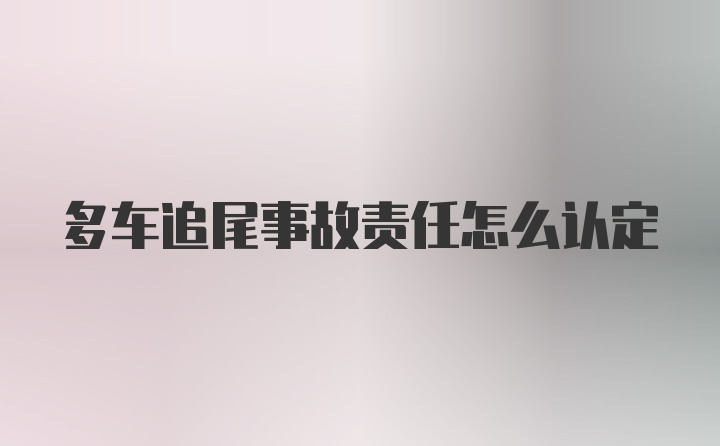 多车追尾事故责任怎么认定